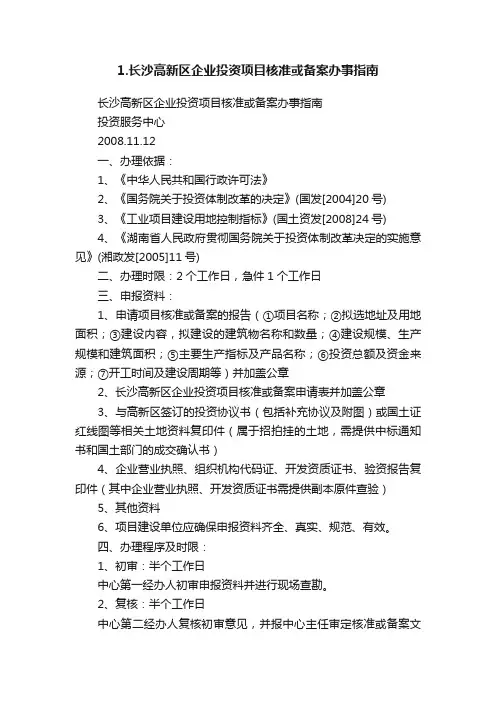 1.长沙高新区企业投资项目核准或备案办事指南

长沙高新区企业投资项目核准或备案办事指南

投资服务中心

2008.11.12

一、办理依据：

1、《中华人民共和国行政许可法》

2、《国务院关于投资体制改革的决定》(国发[2004]20 号)

3、《工业项目建设用地控制指标》(国土资发[2008]24 号)

4、《湖南省人民政府贯彻国务院关于投资体制改革决定的实施意见》(湘政发[2005]11 号)

二、办理时限：2 个工作日，急件 1 个工作日

三、申报资料：

1、申请项目核准或备案的报告（①项目名称；②拟选地址及用地面积；③建设内容，拟建设的建筑物名称和数量；④建设规模、生产规模和建筑面积；⑤主要生产指标及产品名称；⑥投资总额及资金来源；⑦开工时间及建设周期等）并加盖公章

2、长沙高新区企业投资项目核准或备案申请表并加盖公章

3、与高新区签订的投资协议书（包括补充协议及附图）或国土证红线图等相关土地资料复印件（属于招拍挂的土地，需提供中标通知书和国土部门的成交确认书）

4、企业营业执照、组织机构代码证、开发资质证书、验资报告复印件（其中企业营业执照、开发资质证书需提供副本原件查验）

5、其他资料

6、项目建设单位应确保申报资料齐全、真实、规范、有效。

四、办理程序及时限：

1、初审：半个工作日

中心第一经办人初审申报资料并进行现场查勘。

2、复核：半个工作日

中心第二经办人复核初审意见，并报中心主任审定核准或备案文